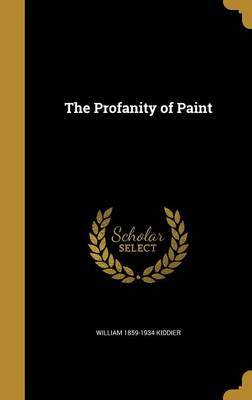 The Profanity of Paint

Scholar
SELECT

WILLIAM 1859-1934 KIDDIER